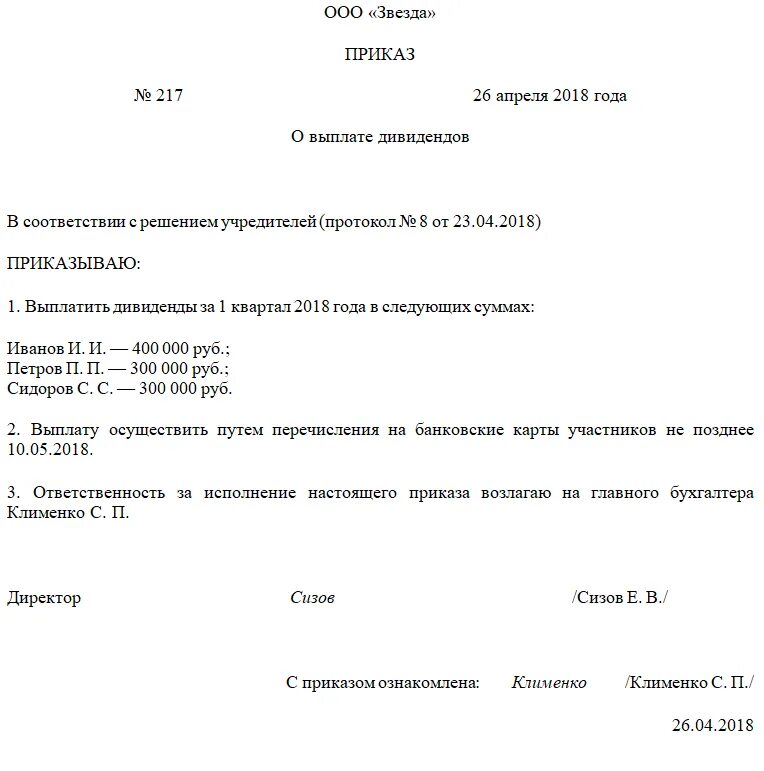 ООО «Звезда»

ПРИКАЗ

№ 217 26 апреля 2018 года

О выплате дивидендов

В соответствии с решением учредителей (протокол № 8 от 23.04.2018)

ПРИКАЗЫВАЮ:

1. Выплатить дивиденды за 1 квартал 2018 года в следующих суммах:

Иванов И. И. — 400 000 руб.;
Петров П. П. — 300 000 руб.;
Сидоров С. С. — 300 000 руб.

2. Выплату осуществить путем перечисления на банковские карты участников не позднее 10.05.2018.

3. Ответственность за исполнение настоящего приказа возлагаю на главного бухгалтера Клименко С. П.

Директор Сизов /Сизов Е. В./

С приказом ознакомлена: Клименко /Клименко С. П./

26.04.2018